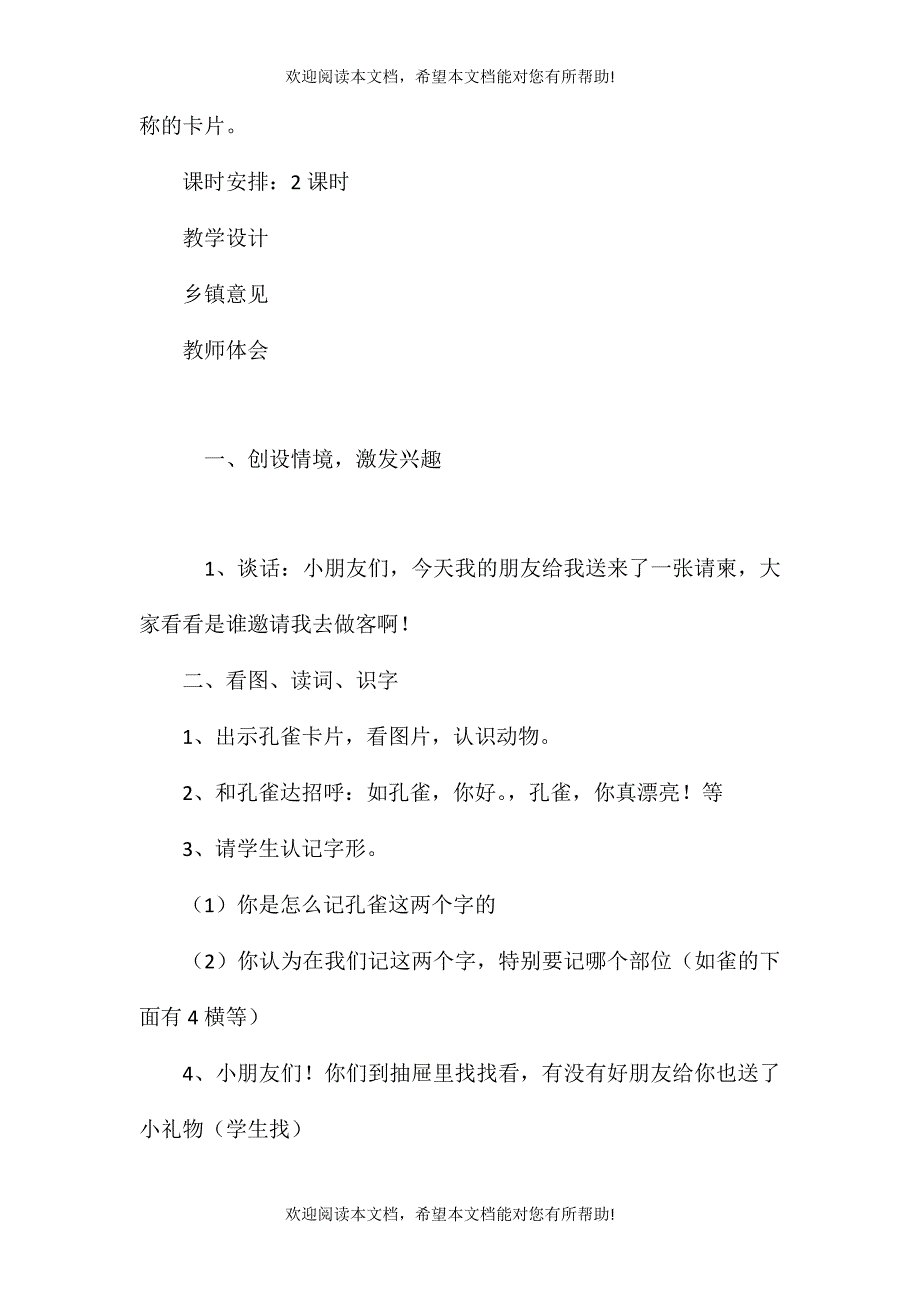 欢迎阅读本文档，希望本文档能对您有所帮助!

称的卡片。

课时安排：2 课时

教学设计

乡镇意见

教师体会

一、创设情境，激发兴趣

1、谈话：小朋友们，今天我的朋友给我送来了一张请柬，大家看看是谁邀请我去做客啊！

二、看图、读词、识字

1、出示孔雀卡片，看图片，认识动物。

2、和孔雀达招呼：如孔雀，你好。，孔雀，你真漂亮！等

3、请学生认记字形。

（1）你是怎么记孔雀这两个字的

（2）你认为在我们记这两个字，特别要记哪个部位（如雀的下面有 4 横等）

4、小朋友们！你们到抽屉里找找看，有没有好朋友给你也送了小礼物（学生找）

欢迎阅读本文档，希望本文档能对您有所帮助!